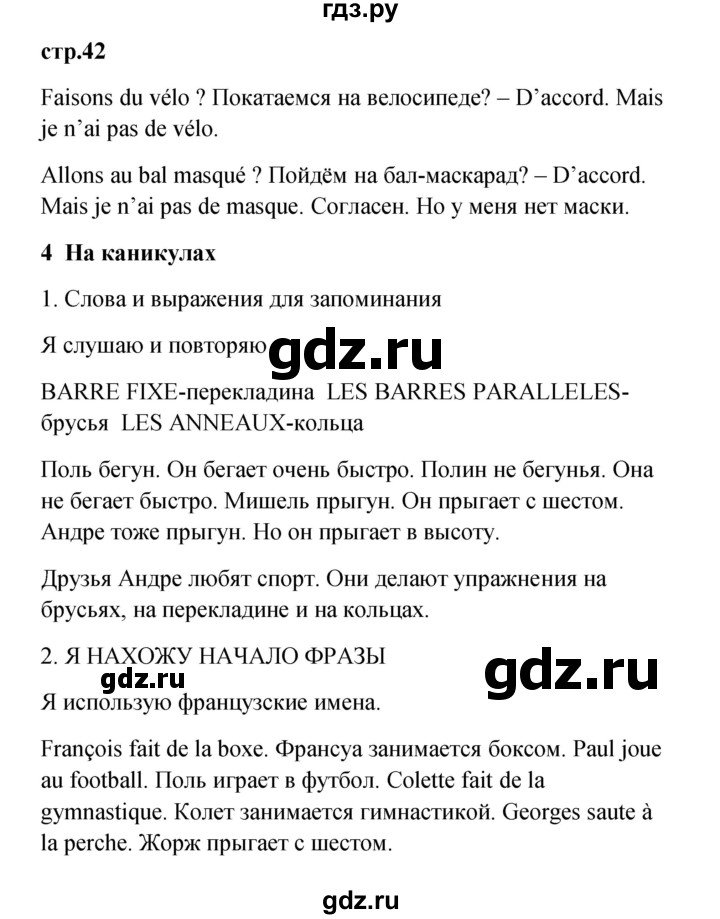 гдз.ру

стр.42

Faisons du vélo ? Покатаемся на велосипеде? – D'accord. Mais je n'ai pas de vélo.

Allons au bal masqué ? Пойдём на бал-маскарад? – D'accord. Mais je n'ai pas de masque. Согласен. Но у меня нет маски.

4 На каникулах

1. Слова и выражения для запоминания

Я слушаю и повторяю gdz.ru

BARRE FIXE-перекладина LES BARRES PARALLELES-брусья LES ANNEAUX-кольца

Поль бегун. Он бегает очень быстро. Полин не бегунья. Она не бегает быстро. Мишель прыгун. Он прыгает с шестом. Андре тоже прыгун. Но он прыгает в высоту.

Друзья Андре любят спорт. Они делают упражнения на брусьях, на перекладине и на кольцах.

2. Я НАХОЖУ НАЧАЛО ФРАЗЫ

gdz.ru

gdz.ru

Я использую французские имена.

François fait de la boxe. Франсуа занимается боксом. Paul joue au football. Поль играет в футбол. Colette fait de la gymnastique. Колет занимается гимнастикой. Georges saute à la perche. Жорж прыгает с шестом.

gdz.ru